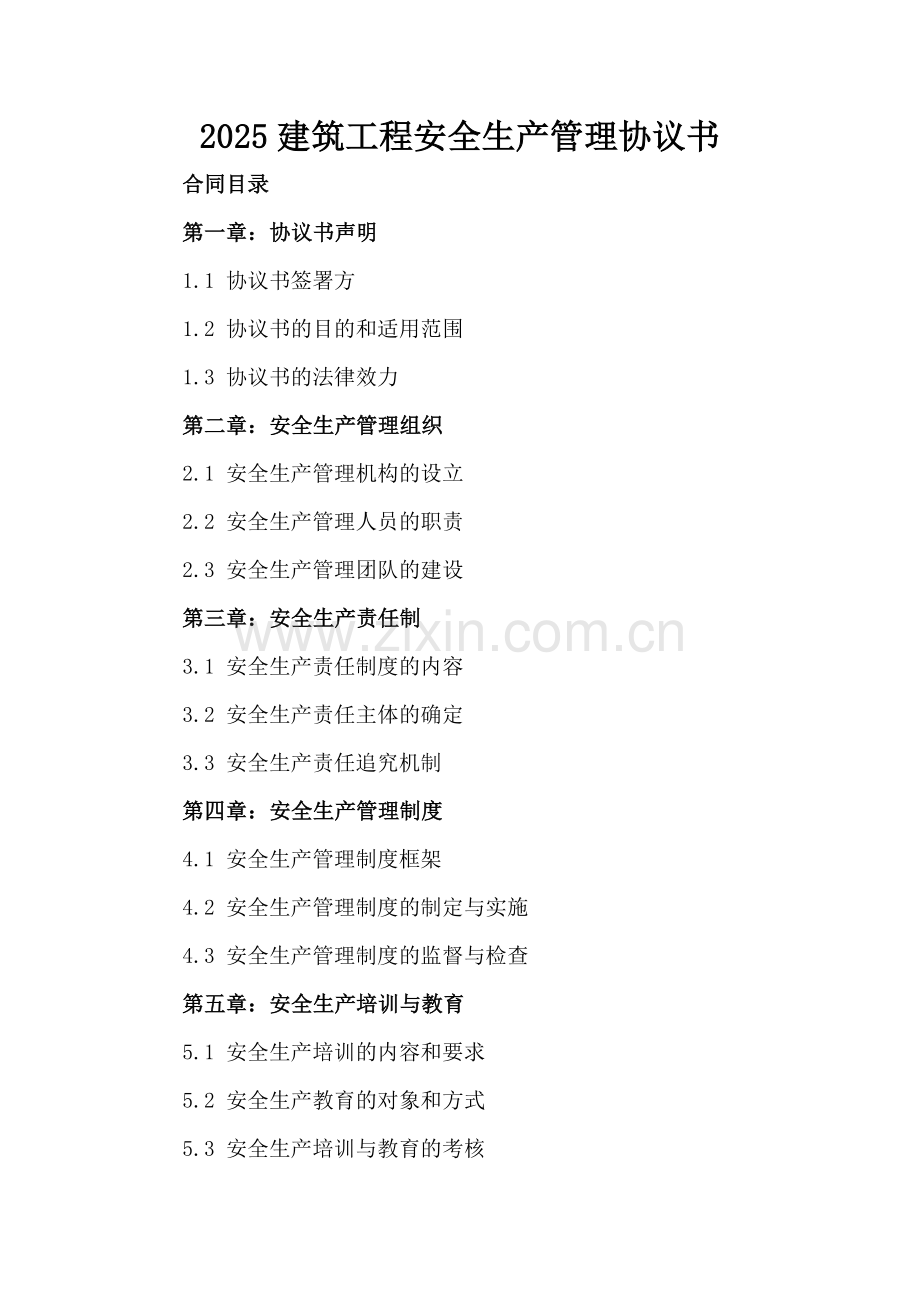 2025 建筑工程安全生产管理协议书

合同目录

第一章：协议书声明

1.1 协议书签署方

1.2 协议书的目的和适用范围

1.3 协议书的法律效力

第二章：安全生产管理组织

2.1 安全生产管理机构的设立

2.2 安全生产管理人员的职责

2.3 安全生产管理团队的建设

第三章：安全生产责任制

www.zixin.com.cn

3.1 安全生产责任制度的内容

3.2 安全生产责任主体的确定

3.3 安全生产责任追究机制

第四章：安全生产管理制度

4.1 安全生产管理制度框架

4.2 安全生产管理制度的制定与实施

4.3 安全生产管理制度的监督与检查

第五章：安全生产培训与教育

5.1 安全生产培训的内容和要求

5.2 安全生产教育的对象和方式

5.3 安全生产培训与教育的考核